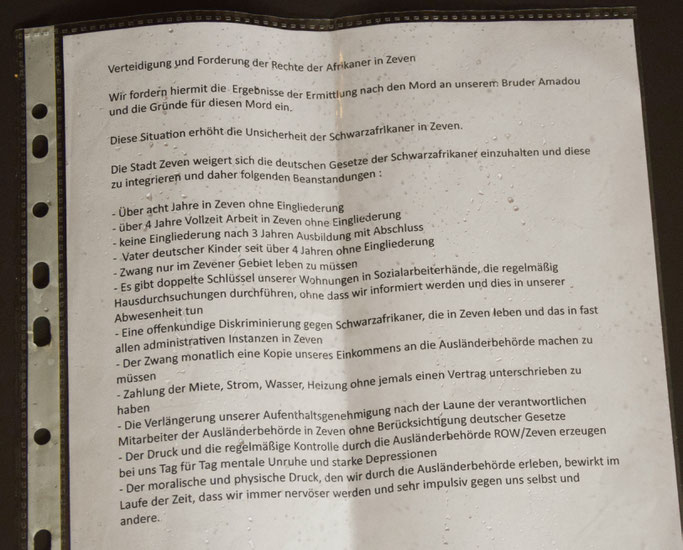 Verteidigung und Forderung der Rechte der Afrikaner in Zeven

Wir fordern hiermit die Ergebnisse der Ermittlung nach den Mord an unserem Bruder Amadou und die Gründe für diesen Mord ein.

Diese Situation erhöht die Unsicherheit der Schwarzafrikaner in Zeven.

Die Stadt Zeven weigert sich die deutschen Gesetze der Schwarzafrikaner einzuhalten und diese zu integrieren und daher folgenden Beanstandungen :

- Über acht Jahre in Zeven ohne Eingliederung
- über 4 Jahre Vollzeit Arbeit in Zeven ohne Eingliederung
- keine Eingliederung nach 3 Jahren Ausbildung mit Abschluss
- Vater deutscher Kinder seit über 4 Jahren ohne Eingliederung
- Zwang nur im Zevener Gebiet leben zu müssen
- Es gibt doppelte Schlüssel unserer Wohnungen in Sozialarbeiterhände, die regelmäßig Hausdurchsuchungen durchführen, ohne dass wir informiert werden und dies in unserer Abwesenheit tun
- Eine offenkundige Diskriminierung gegen Schwarzafrikaner, die in Zeven leben und das in fast allen administrativen Instanzen in Zeven
- Der Zwang monatlich eine Kopie unseres Einkommens an die Ausländerbehörde machen zu müssen
- Zahlung der Miete, Strom, Wasser, Heizung ohne jemals einen Vertrag unterschrieben zu haben
- Die Verlängerung unserer Aufenthaltsgenehmigung nach der Laune der verantwortlichen Mitarbeiter der Ausländerbehörde in Zeven ohne Berücksichtigung deutscher Gesetze
- Der Druck und die regelmäßige Kontrolle durch die Ausländerbehörde ROW/Zeven erzeugen bei uns Tag für Tag mentale Unruhe und starke Depressionen
- Der moralische und physische Druck, den wir durch die Ausländerbehörde erleben, bewirkt im Laufe der Zeit, dass wir immer nervöser werden und sehr impulsiv gegen uns selbst und andere.